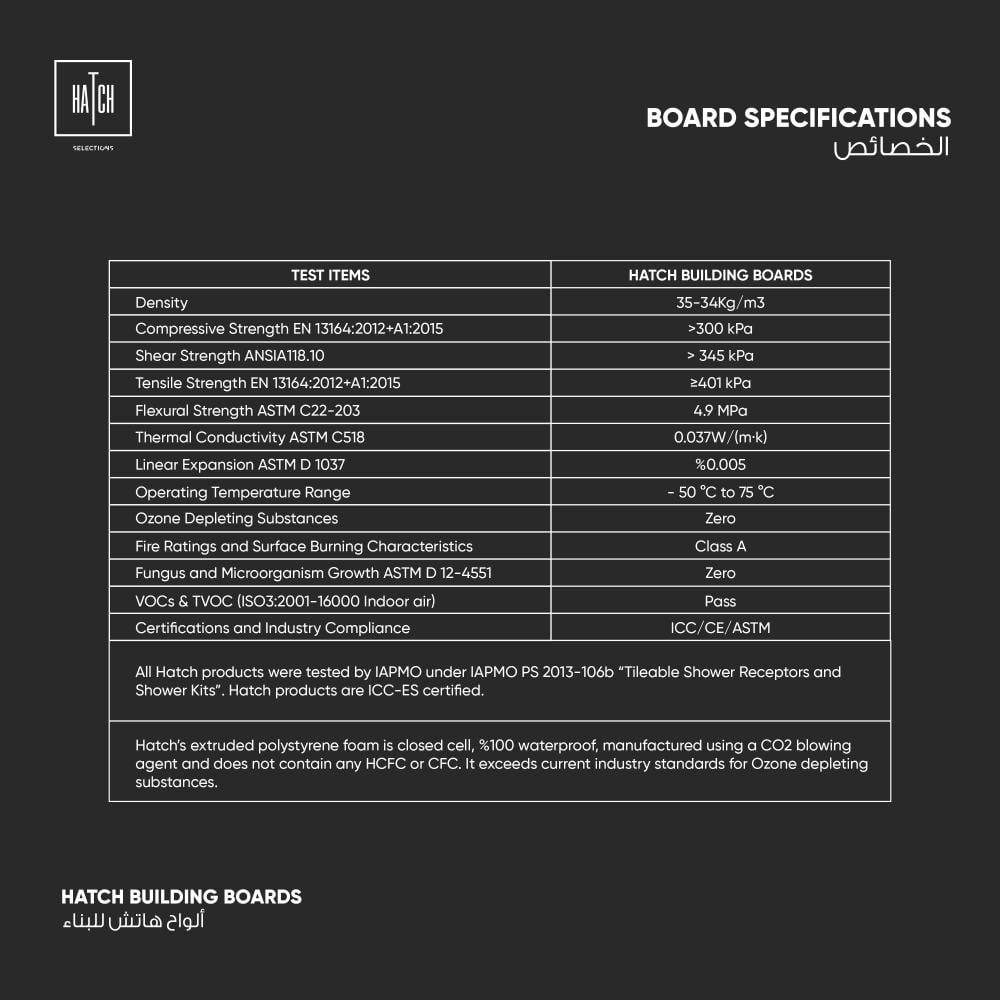 HATCH
SELECTIONS

BOARD SPECIFICATIONS
الخصائص

| TEST ITEMS | HATCH BUILDING BOARDS |
|---|---|
| Density | 35-34Kg/m3 |
| Compressive Strength EN 13164:2012+A1:2015 | >300 kPa |
| Shear Strength ANSIA118.10 | > 345 kPa |
| Tensile Strength EN 13164:2012+A1:2015 | ≥401 kPa |
| Flexural Strength ASTM C22-203 | 4.9 MPa |
| Thermal Conductivity ASTM C518 | 0.037W/(m·k) |
| Linear Expansion ASTM D 1037 | %0.005 |
| Operating Temperature Range | - 50 °C to 75 °C |
| Ozone Depleting Substances | Zero |
| Fire Ratings and Surface Burning Characteristics | Class A |
| Fungus and Microorganism Growth ASTM D 12-4551 | Zero |
| VOCs & TVOC (ISO3:2001-16000 Indoor air) | Pass |
| Certifications and Industry Compliance | ICC/CE/ASTM |

All Hatch products were tested by IAPMO under IAPMO PS 2013-106b "Tileable Shower Receptors and Shower Kits". Hatch products are ICC-ES certified.

Hatch's extruded polystyrene foam is closed cell, %100 waterproof, manufactured using a CO2 blowing agent and does not contain any HCFC or CFC. It exceeds current industry standards for Ozone depleting substances.

HATCH BUILDING BOARDS
ألواح هاتش للبناء